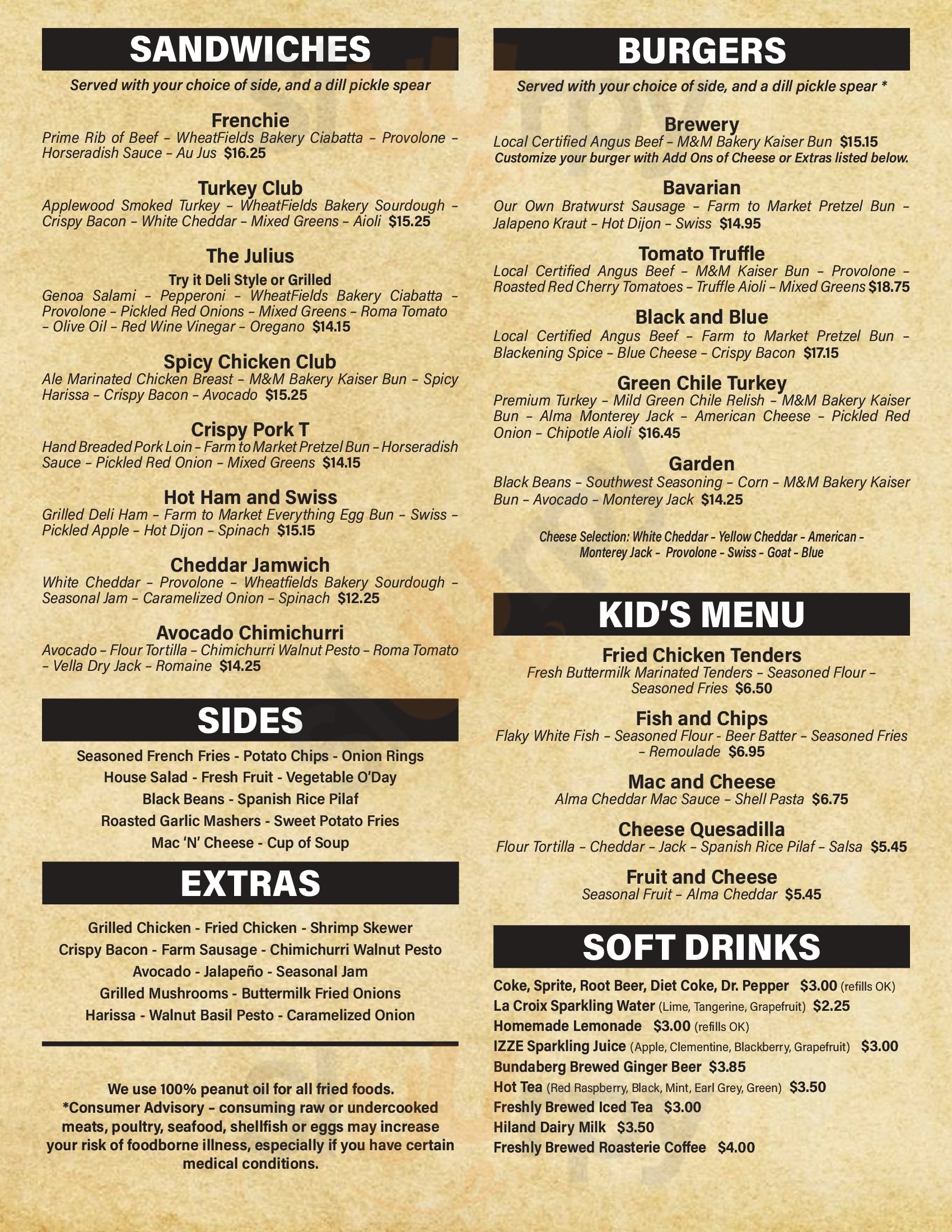 SANDWICHES

Served with your choice of side, and a dill pickle spear

Frenchie
Prime Rib of Beef – WheatFields Bakery Ciabatta – Provolone – Horseradish Sauce – Au Jus $16.25

Turkey Club
Applewood Smoked Turkey – WheatFields Bakery Sourdough – Crispy Bacon – White Cheddar – Mixed Greens – Aioli $15.25

The Julius
Try it Deli Style or Grilled
Genoa Salami – Pepperoni – WheatFields Bakery Ciabatta – Provolone – Pickled Red Onions – Mixed Greens – Roma Tomato – Olive Oil – Red Wine Vinegar – Oregano $14.15

Spicy Chicken Club
Ale Marinated Chicken Breast – M&M Bakery Kaiser Bun – Spicy Harissa – Crispy Bacon – Avocado $15.25

Crispy Pork T
Hand Breaded Pork Loin – Farm to Market Pretzel Bun – Horseradish Sauce – Pickled Red Onion – Mixed Greens $14.15

Hot Ham and Swiss
Grilled Deli Ham – Farm to Market Everything Egg Bun – Swiss – Pickled Apple – Hot Dijon – Spinach $15.15

Cheddar Jamwich
White Cheddar – Provolone – Wheatfields Bakery Sourdough – Seasonal Jam – Caramelized Onion – Spinach $12.25

Avocado Chimichurri
Avocado – Flour Tortilla – Chimichurri Walnut Pesto – Roma Tomato – Vella Dry Jack – Romaine $14.25

SIDES

Seasoned French Fries - Potato Chips - Onion Rings
House Salad - Fresh Fruit - Vegetable O'Day
Black Beans - Spanish Rice Pilaf
Roasted Garlic Mashers - Sweet Potato Fries
Mac 'N' Cheese - Cup of Soup

EXTRAS

Grilled Chicken - Fried Chicken - Shrimp Skewer
Crispy Bacon - Farm Sausage - Chimichurri Walnut Pesto
Avocado - Jalapeño - Seasonal Jam
Grilled Mushrooms - Buttermilk Fried Onions
Harissa - Walnut Basil Pesto - Caramelized Onion

We use 100% peanut oil for all fried foods.
*Consumer Advisory – consuming raw or undercooked meats, poultry, seafood, shellfish or eggs may increase your risk of foodborne illness, especially if you have certain medical conditions.

BURGERS

Served with your choice of side, and a dill pickle spear *

Brewery
Local Certified Angus Beef – M&M Bakery Kaiser Bun $15.15
Customize your burger with Add Ons of Cheese or Extras listed below.

Bavarian
Our Own Bratwurst Sausage – Farm to Market Pretzel Bun – Jalapeno Kraut – Hot Dijon – Swiss $14.95

Tomato Truffle
Local Certified Angus Beef – M&M Kaiser Bun – Provolone – Roasted Red Cherry Tomatoes – Truffle Aioli – Mixed Greens $18.75

Black and Blue
Local Certified Angus Beef – Farm to Market Pretzel Bun – Blackening Spice – Blue Cheese – Crispy Bacon $17.15

Green Chile Turkey
Premium Turkey – Mild Green Chile Relish – M&M Bakery Kaiser Bun – Alma Monterey Jack – American Cheese – Pickled Red Onion – Chipotle Aioli $16.45

Garden
Black Beans – Southwest Seasoning – Corn – M&M Bakery Kaiser Bun – Avocado – Monterey Jack $14.25

Cheese Selection: White Cheddar - Yellow Cheddar - American - Monterey Jack - Provolone - Swiss - Goat - Blue

KID'S MENU

Fried Chicken Tenders
Fresh Buttermilk Marinated Tenders – Seasoned Flour – Seasoned Fries $6.50

Fish and Chips
Flaky White Fish – Seasoned Flour - Beer Batter – Seasoned Fries – Remoulade $6.95

Mac and Cheese
Alma Cheddar Mac Sauce – Shell Pasta $6.75

Cheese Quesadilla
Flour Tortilla – Cheddar – Jack – Spanish Rice Pilaf – Salsa $5.45

Fruit and Cheese
Seasonal Fruit – Alma Cheddar $5.45

SOFT DRINKS

Coke, Sprite, Root Beer, Diet Coke, Dr. Pepper $3.00 (refills OK)
La Croix Sparkling Water (Lime, Tangerine, Grapefruit) $2.25
Homemade Lemonade $3.00 (refills OK)
IZZE Sparkling Juice (Apple, Clementine, Blackberry, Grapefruit) $3.00
Bundaberg Brewed Ginger Beer $3.85
Hot Tea (Red Raspberry, Black, Mint, Earl Grey, Green) $3.50
Freshly Brewed Iced Tea $3.00
Hiland Dairy Milk $3.50
Freshly Brewed Roasterie Coffee $4.00